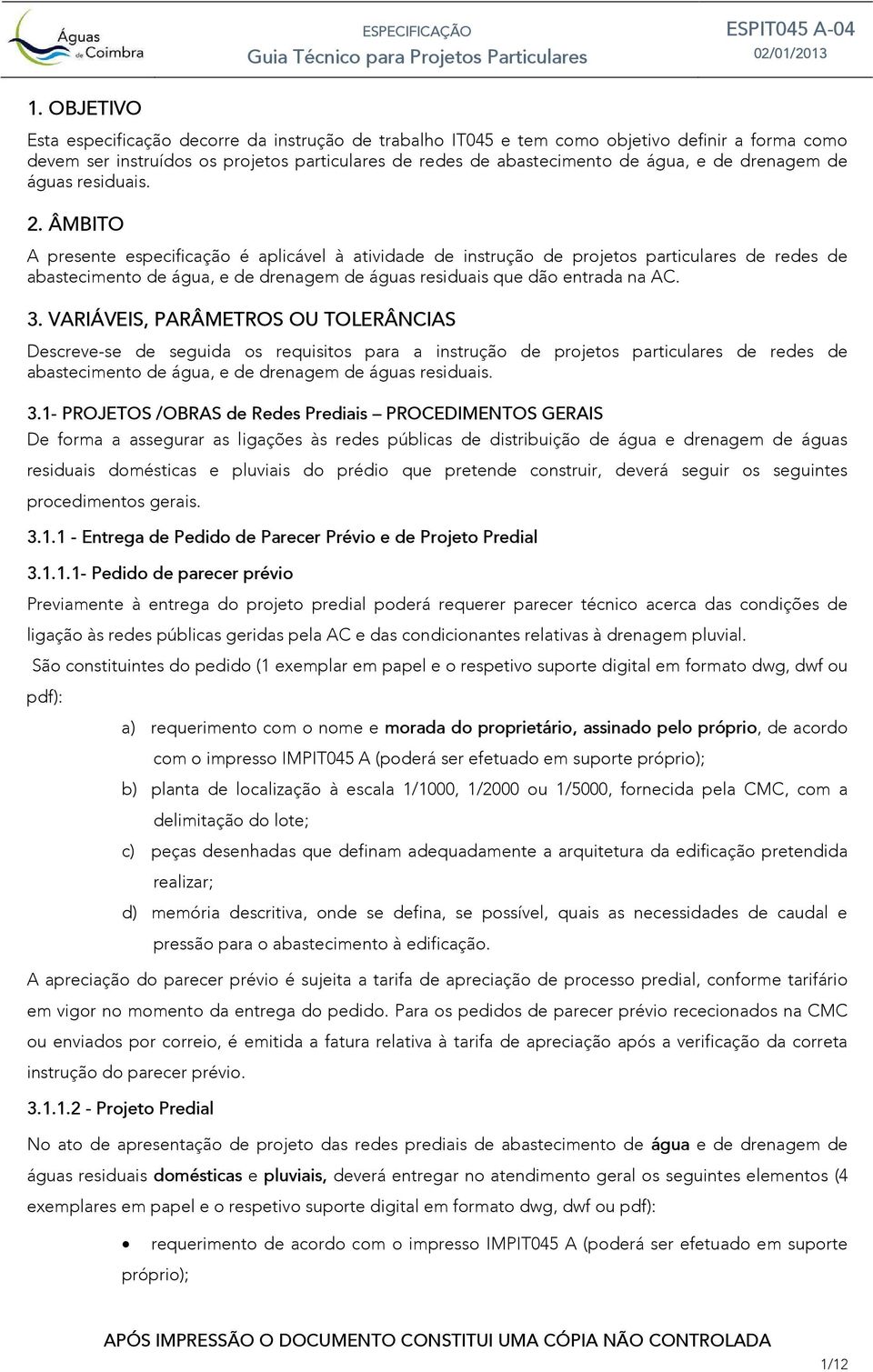 Águas de Coimbra

ESPECIFICAÇÃO
Guia Técnico para Projetos Particulares

ESPIT045 A-04
02/01/2013

1. OBJETIVO

Esta especificação decorre da instrução de trabalho IT045 e tem como objetivo definir a forma como devem ser instruídos os projetos particulares de redes de abastecimento de água, e de drenagem de águas residuais.

2. ÂMBITO

A presente especificação é aplicável à atividade de instrução de projetos particulares de redes de abastecimento de água, e de drenagem de águas residuais que dão entrada na AC.

3. VARIÁVEIS, PARÂMETROS OU TOLERÂNCIAS

Descreve-se de seguida os requisitos para a instrução de projetos particulares de redes de abastecimento de água, e de drenagem de águas residuais.

3.1- PROJETOS /OBRAS de Redes Prediais – PROCEDIMENTOS GERAIS

De forma a assegurar as ligações às redes públicas de distribuição de água e drenagem de águas residuais domésticas e pluviais do prédio que pretende construir, deverá seguir os seguintes procedimentos gerais.

3.1.1 - Entrega de Pedido de Parecer Prévio e de Projeto Predial

3.1.1.1- Pedido de parecer prévio

Previamente à entrega do projeto predial poderá requerer parecer técnico acerca das condições de ligação às redes públicas geridas pela AC e das condicionantes relativas à drenagem pluvial.

São constituintes do pedido (1 exemplar em papel e o respetivo suporte digital em formato dwg, dwf ou pdf):

a) requerimento com o nome e morada do proprietário, assinado pelo próprio, de acordo com o impresso IMPIT045 A (poderá ser efetuado em suporte próprio);

b) planta de localização à escala 1/1000, 1/2000 ou 1/5000, fornecida pela CMC, com a delimitação do lote;

c) peças desenhadas que definam adequadamente a arquitetura da edificação pretendida realizar;

d) memória descritiva, onde se defina, se possível, quais as necessidades de caudal e pressão para o abastecimento à edificação.

A apreciação do parecer prévio é sujeita a tarifa de apreciação de processo predial, conforme tarifário em vigor no momento da entrega do pedido. Para os pedidos de parecer prévio rececionados na CMC ou enviados por correio, é emitida a fatura relativa à tarifa de apreciação após a verificação da correta instrução do parecer prévio.

3.1.1.2 - Projeto Predial

No ato de apresentação de projeto das redes prediais de abastecimento de água e de drenagem de águas residuais domésticas e pluviais, deverá entregar no atendimento geral os seguintes elementos (4 exemplares em papel e o respetivo suporte digital em formato dwg, dwf ou pdf):

• requerimento de acordo com o impresso IMPIT045 A (poderá ser efetuado em suporte próprio);

APÓS IMPRESSÃO O DOCUMENTO CONSTITUI UMA CÓPIA NÃO CONTROLADA

1/12